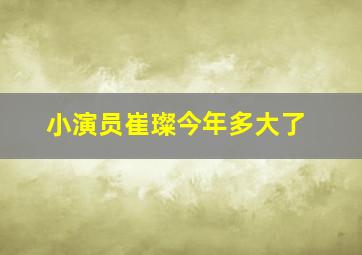 小演员崔璨今年多大了